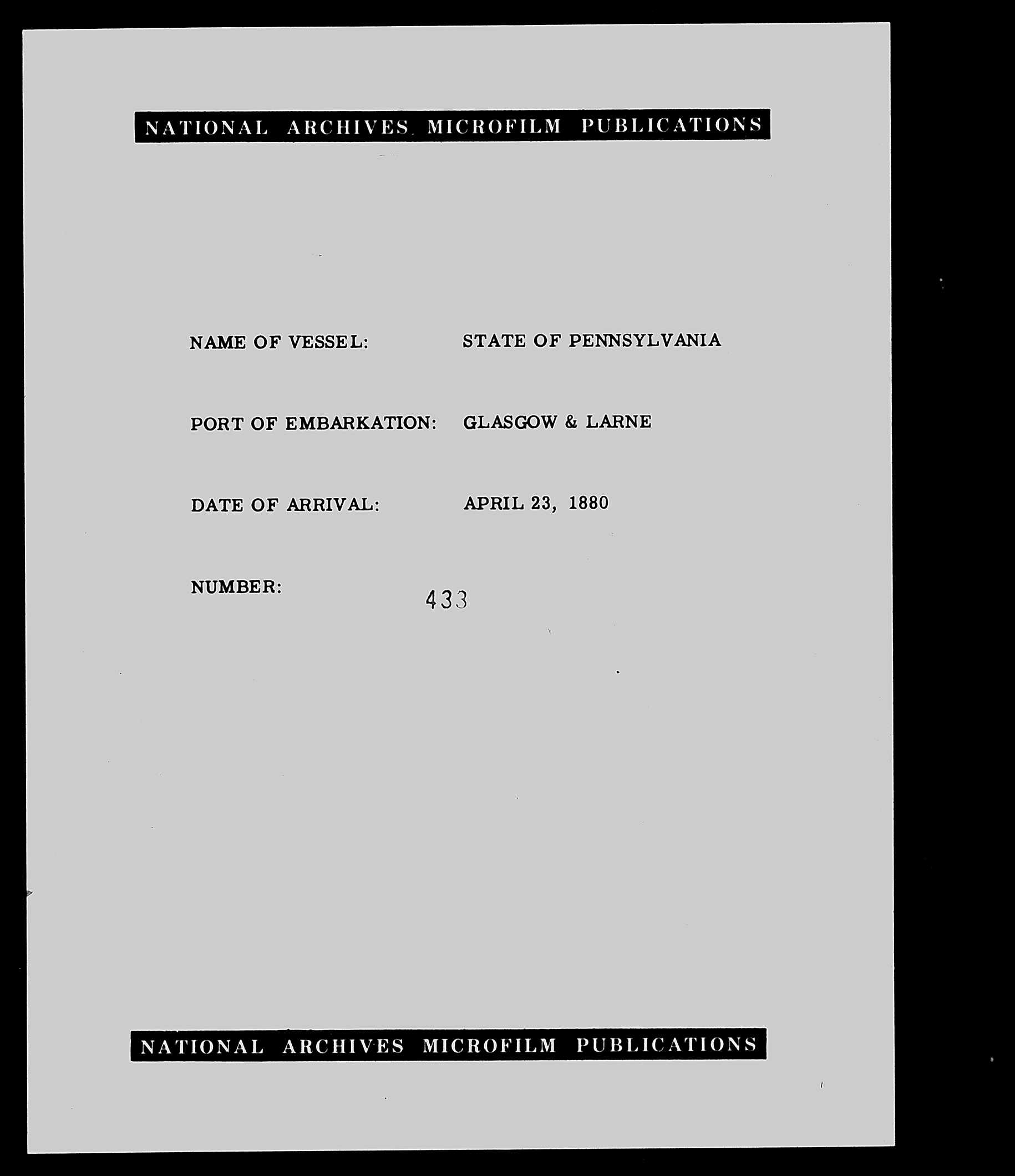 NATIONAL ARCHIVES MICROFILM PUBLICATIONS

NAME OF VESSEL: STATE OF PENNSYLVANIA

PORT OF EMBARKATION: GLASGOW & LARNE

DATE OF ARRIVAL: APRIL 23, 1880

NUMBER: 433

NATIONAL ARCHIVES MICROFILM PUBLICATIONS